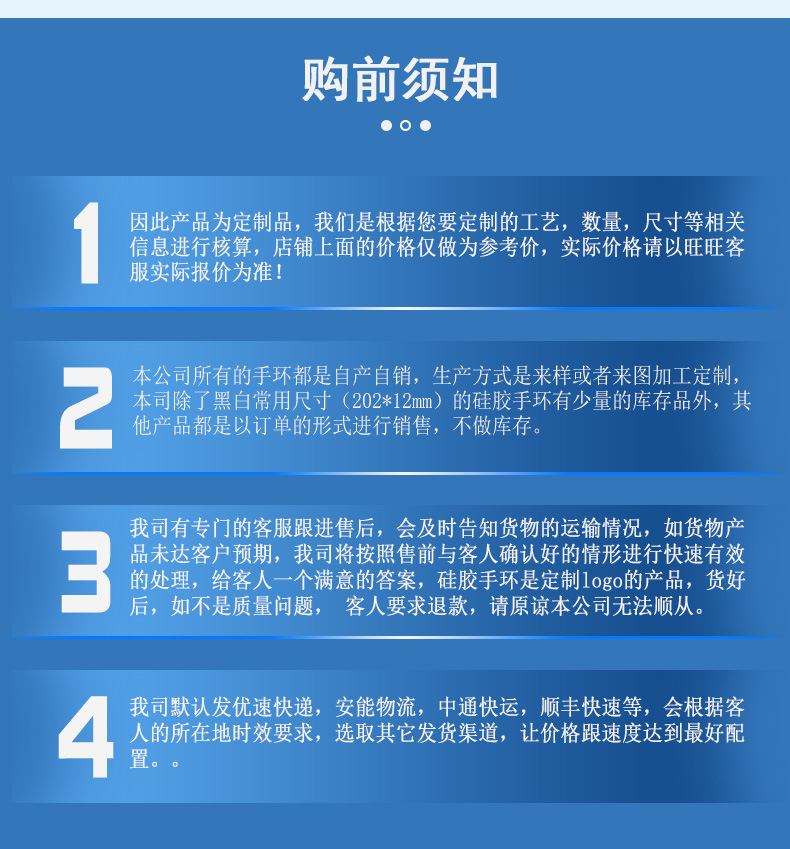 购前须知

1

因此产品为定制品，我们是根据您要定制的工艺，数量，尺寸等相关信息进行核算，店铺上面的价格仅做为参考价，实际价格请以旺旺客服实际报价为准！

2

本公司所有的手环都是自产自销，生产方式是来样或者来图加工定制，本司除了黑白常用尺寸（202*12mm）的硅胶手环有少量的库存品外，其他产品都是以订单的形式进行销售，不做库存。

3

我司有专门的客服跟进售后，会及时告知货物的运输情况，如货物产品未达客户预期，我司将按照售前与客人确认好的情形进行快速有效的处理，给客人一个满意的答案，硅胶手环是定制logo的产品，货好后，如不是质量问题， 客人要求退款，请原谅本公司无法顺从。

4

我司默认发优速快递，安能物流，中通快运，顺丰快速等，会根据客人的所在地时效要求，选取其它发货渠道，让价格跟速度达到最好配置。。